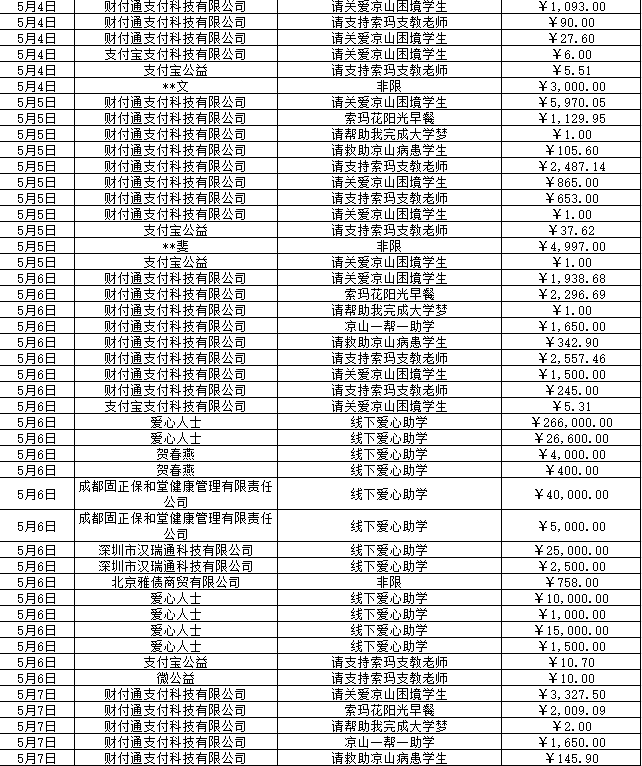 | 5月4日 | 财付通支付科技有限公司 | 请关爱凉山困境学生 | ￥1,093.00 |
|---|---|---|---|
| 5月4日 | 财付通支付科技有限公司 | 请支持索玛支教老师 | ￥90.00 |
| 5月4日 | 财付通支付科技有限公司 | 请关爱凉山困境学生 | ￥27.60 |
| 5月4日 | 支付宝支付科技有限公司 | 请关爱凉山困境学生 | ￥6.00 |
| 5月4日 | 支付宝公益 | 请支持索玛支教老师 | ￥5.51 |
| 5月4日 | **文 | 非限 | ￥3,000.00 |
| 5月5日 | 财付通支付科技有限公司 | 请关爱凉山困境学生 | ￥5,970.05 |
| 5月5日 | 财付通支付科技有限公司 | 索玛花阳光早餐 | ￥1,129.95 |
| 5月5日 | 财付通支付科技有限公司 | 请帮助我完成大学梦 | ￥1.00 |
| 5月5日 | 财付通支付科技有限公司 | 请救助凉山病患学生 | ￥105.60 |
| 5月5日 | 财付通支付科技有限公司 | 请支持索玛支教老师 | ￥2,487.14 |
| 5月5日 | 财付通支付科技有限公司 | 请关爱凉山困境学生 | ￥865.00 |
| 5月5日 | 财付通支付科技有限公司 | 请支持索玛支教老师 | ￥653.00 |
| 5月5日 | 财付通支付科技有限公司 | 请关爱凉山困境学生 | ￥1.00 |
| 5月5日 | 支付宝公益 | 请支持索玛支教老师 | ￥37.62 |
| 5月5日 | **斐 | 非限 | ￥4,997.00 |
| 5月5日 | 支付宝公益 | 请关爱凉山困境学生 | ￥1.00 |
| 5月6日 | 财付通支付科技有限公司 | 请关爱凉山困境学生 | ￥1,938.68 |
| 5月6日 | 财付通支付科技有限公司 | 索玛花阳光早餐 | ￥2,296.69 |
| 5月6日 | 财付通支付科技有限公司 | 请帮助我完成大学梦 | ￥1.00 |
| 5月6日 | 财付通支付科技有限公司 | 凉山一帮一助学 | ￥1,650.00 |
| 5月6日 | 财付通支付科技有限公司 | 请救助凉山病患学生 | ￥342.90 |
| 5月6日 | 财付通支付科技有限公司 | 请支持索玛支教老师 | ￥2,557.46 |
| 5月6日 | 财付通支付科技有限公司 | 请关爱凉山困境学生 | ￥1,500.00 |
| 5月6日 | 财付通支付科技有限公司 | 请支持索玛支教老师 | ￥245.00 |
| 5月6日 | 支付宝支付科技有限公司 | 请关爱凉山困境学生 | ￥5.31 |
| 5月6日 | 爱心人士 | 线下爱心助学 | ￥266,000.00 |
| 5月6日 | 爱心人士 | 线下爱心助学 | ￥26,600.00 |
| 5月6日 | 贺春燕 | 线下爱心助学 | ￥4,000.00 |
| 5月6日 | 贺春燕 | 线下爱心助学 | ￥400.00 |
| 5月6日 | 成都固正保和堂健康管理有限责任公司 | 线下爱心助学 | ￥40,000.00 |
| 5月6日 | 成都固正保和堂健康管理有限责任公司 | 线下爱心助学 | ￥5,000.00 |
| 5月6日 | 深圳市汉瑞通科技有限公司 | 线下爱心助学 | ￥25,000.00 |
| 5月6日 | 深圳市汉瑞通科技有限公司 | 线下爱心助学 | ￥2,500.00 |
| 5月6日 | 北京雅倩商贸有限公司 | 非限 | ￥758.00 |
| 5月6日 | 爱心人士 | 线下爱心助学 | ￥10,000.00 |
| 5月6日 | 爱心人士 | 线下爱心助学 | ￥1,000.00 |
| 5月6日 | 爱心人士 | 线下爱心助学 | ￥15,000.00 |
| 5月6日 | 爱心人士 | 线下爱心助学 | ￥1,500.00 |
| 5月6日 | 支付宝公益 | 请支持索玛支教老师 | ￥10.70 |
| 5月6日 | 微公益 | 请支持索玛支教老师 | ￥10.00 |
| 5月7日 | 财付通支付科技有限公司 | 请关爱凉山困境学生 | ￥3,327.50 |
| 5月7日 | 财付通支付科技有限公司 | 索玛花阳光早餐 | ￥2,009.09 |
| 5月7日 | 财付通支付科技有限公司 | 请帮助我完成大学梦 | ￥2.00 |
| 5月7日 | 财付通支付科技有限公司 | 凉山一帮一助学 | ￥1,650.00 |
| 5月7日 | 财付通支付科技有限公司 | 请救助凉山病患学生 | ￥145.90 |